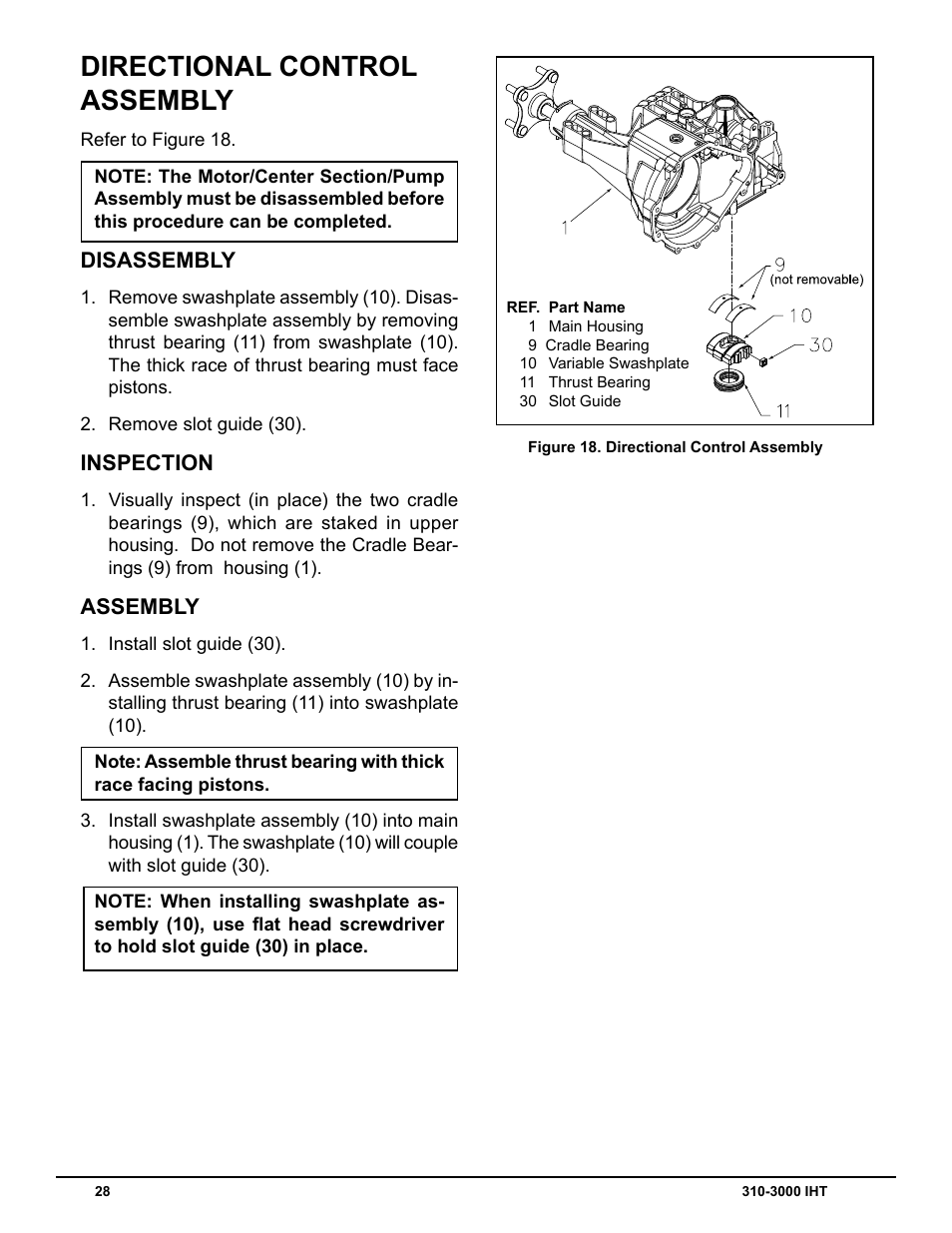 DIRECTIONAL CONTROL ASSEMBLY

Refer to Figure 18.

NOTE: The Motor/Center Section/Pump Assembly must be disassembled before this procedure can be completed.

DISASSEMBLY

1. Remove swashplate assembly (10). Disassemble swashplate assembly by removing thrust bearing (11) from swashplate (10). The thick race of thrust bearing must face pistons.

2. Remove slot guide (30).

INSPECTION

1. Visually inspect (in place) the two cradle bearings (9), which are staked in upper housing. Do not remove the Cradle Bearings (9) from housing (1).

ASSEMBLY

1. Install slot guide (30).

2. Assemble swashplate assembly (10) by installing thrust bearing (11) into swashplate (10).

Note: Assemble thrust bearing with thick race facing pistons.

3. Install swashplate assembly (10) into main housing (1). The swashplate (10) will couple with slot guide (30).

NOTE: When installing swashplate assembly (10), use flat head screwdriver to hold slot guide (30) in place.

1
9
(not removable)
10
30
11

| REF. | Part Name |
|---|---|
| 1 | Main Housing |
| 9 | Cradle Bearing |
| 10 | Variable Swashplate |
| 11 | Thrust Bearing |
| 30 | Slot Guide |

Figure 18. Directional Control Assembly

28

310-3000 IHT